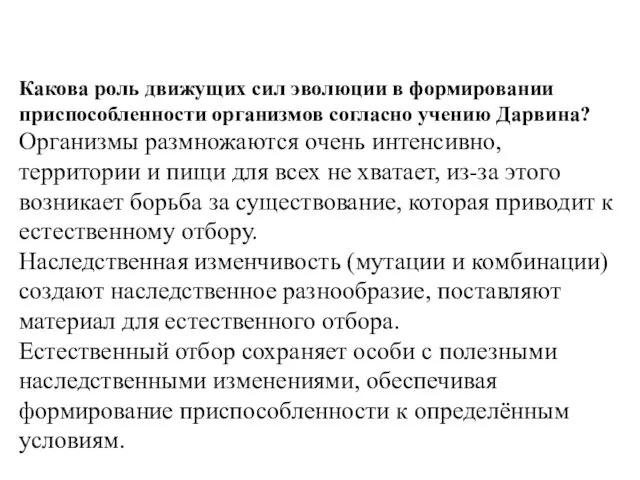 Какова роль движущих сил эволюции в формировании приспособленности организмов согласно учению Дарвина?
Организмы размножаются очень интенсивно, территории и пищи для всех не хватает, из-за этого возникает борьба за существование, которая приводит к естественному отбору.
Наследственная изменчивость (мутации и комбинации) создают наследственное разнообразие, поставляют материал для естественного отбора.
Естественный отбор сохраняет особи с полезными наследственными изменениями, обеспечивая формирование приспособленности к определённым условиям.